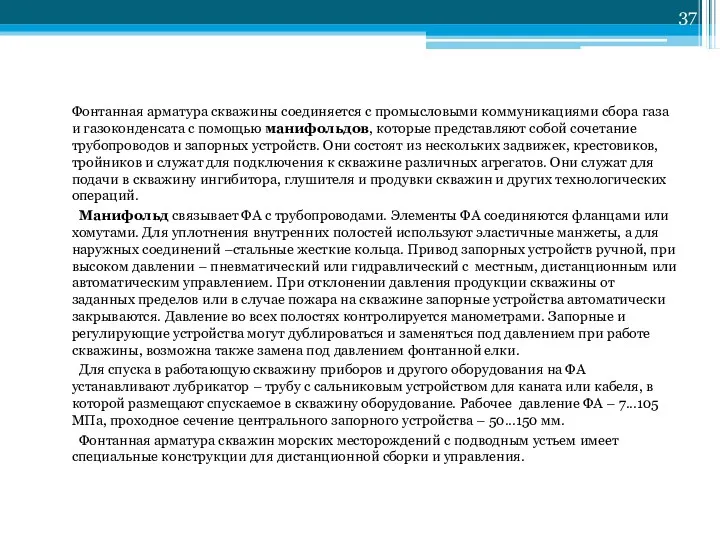 37

Фонтанная арматура скважины соединяется с промысловыми коммуникациями сбора газа и газоконденсата с помощью манифольдов, которые представляют собой сочетание трубопроводов и запорных устройств. Они состоят из нескольких задвижек, крестовиков, тройников и служат для подключения к скважине различных агрегатов. Они служат для подачи в скважину ингибитора, глушителя и продувки скважин и других технологических операций.

Манифольд связывает ФА с трубопроводами. Элементы ФА соединяются фланцами или хомутами. Для уплотнения внутренних полостей используют эластичные манжеты, а для наружных соединений –стальные жесткие кольца. Привод запорных устройств ручной, при высоком давлении – пневматический или гидравлический с местным, дистанционным или автоматическим управлением. При отклонении давления продукции скважины от заданных пределов или в случае пожара на скважине запорные устройства автоматически закрываются. Давление во всех полостях контролируется манометрами. Запорные и регулирующие устройства могут дублироваться и заменяться под давлением при работе скважины, возможна также замена под давлением фонтанной елки.

Для спуска в работающую скважину приборов и другого оборудования на ФА устанавливают лубрикатор – трубу с сальниковым устройством для каната или кабеля, в которой размещают спускаемое в скважину оборудование. Рабочее давление ФА – 7...105 МПа, проходное сечение центрального запорного устройства – 50...150 мм.

Фонтанная арматура скважин морских месторождений с подводным устьем имеет специальные конструкции для дистанционной сборки и управления.